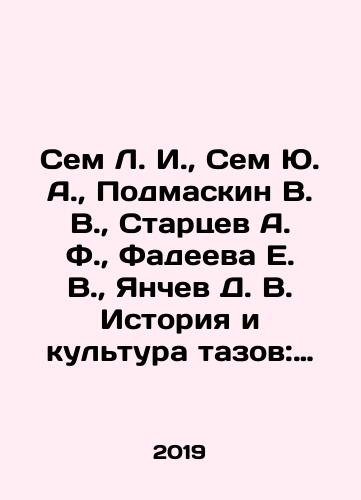 Сем Л. И., Сем Ю. А., Подмаскин В. В., Старцев А. Ф., Фадеева Е. В., Янчев Д. В. История и культура тазов:...

2019